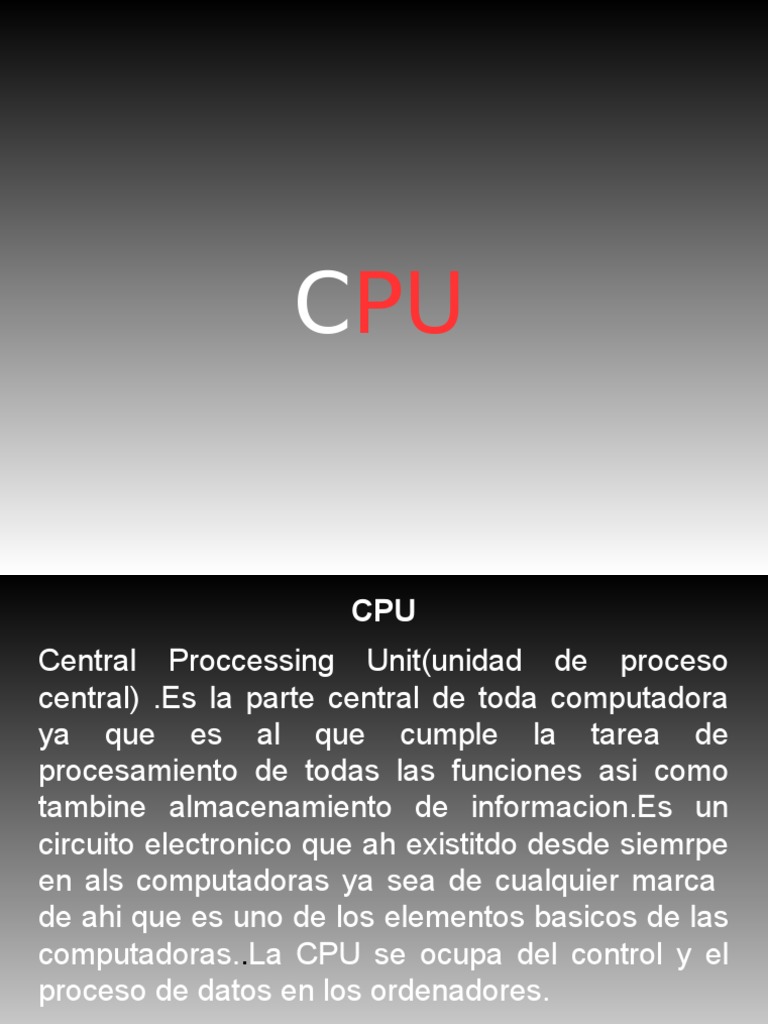 CPU

CPU

Central Proccessing Unit(unidad de proceso central) .Es la parte central de toda computadora ya que es al que cumple la tarea de procesamiento de todas las funciones asi como tambine almacenamiento de informacion.Es un circuito electronico que ah existitdo desde siemrpe en als computadoras ya sea de cualquier marca de ahi que es uno de los elementos basicos de las computadoras..La CPU se ocupa del control y el proceso de datos en los ordenadores.